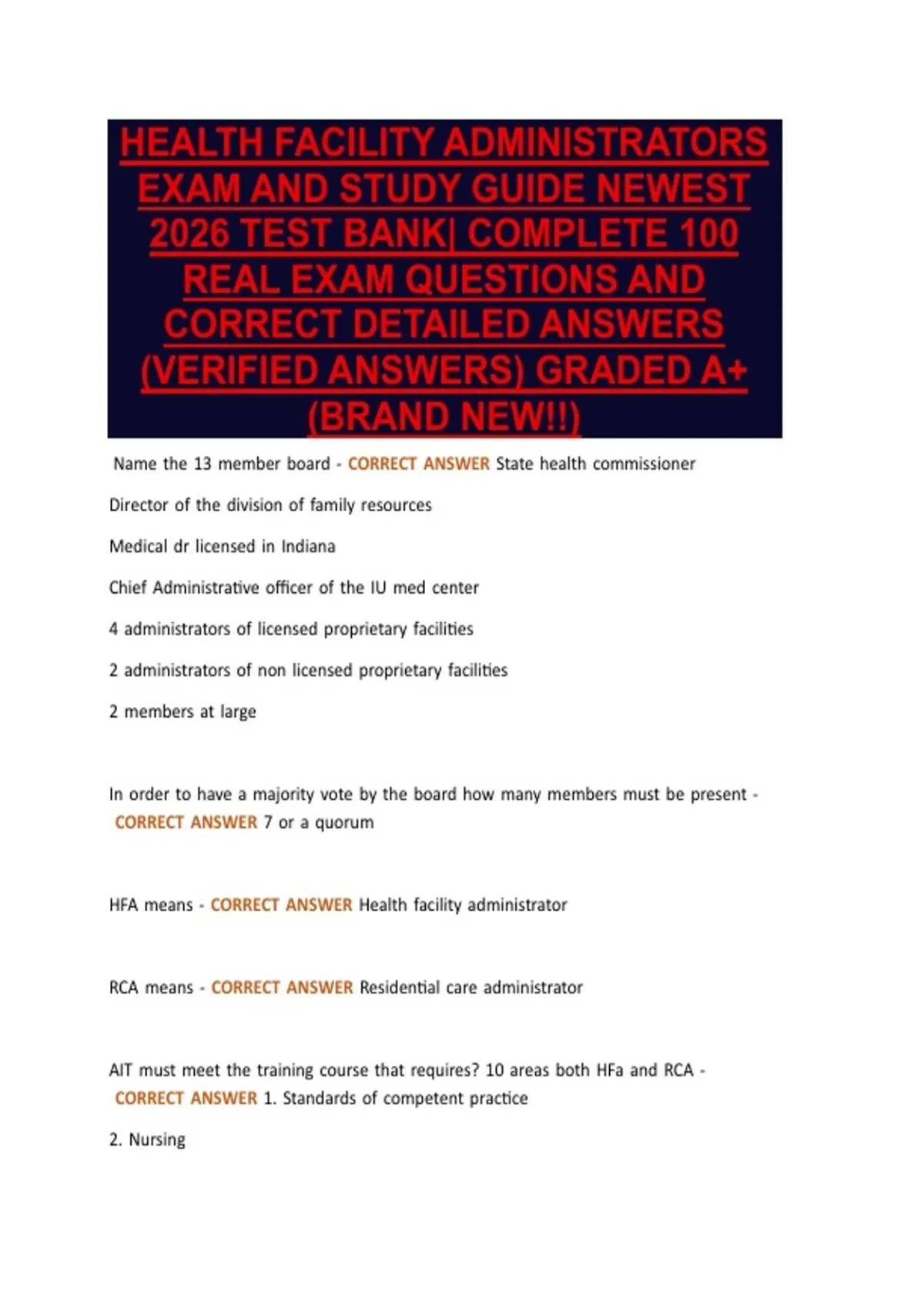 HEALTH FACILITY ADMINISTRATORS EXAM AND STUDY GUIDE NEWEST 2026 TEST BANK| COMPLETE 100 REAL EXAM QUESTIONS AND CORRECT DETAILED ANSWERS (VERIFIED ANSWERS) GRADED A+ (BRAND NEW!!)

Name the 13 member board - CORRECT ANSWER State health commissioner

Director of the division of family resources

Medical dr licensed in Indiana

Chief Administrative officer of the IU med center

4 administrators of licensed proprietary facilities

2 administrators of non licensed proprietary facilities

2 members at large

In order to have a majority vote by the board how many members must be present - CORRECT ANSWER 7 or a quorum

HFA means - CORRECT ANSWER Health facility administrator

RCA means - CORRECT ANSWER Residential care administrator

AIT must meet the training course that requires? 10 areas both HFa and RCA - CORRECT ANSWER 1. Standards of competent practice

2. Nursing